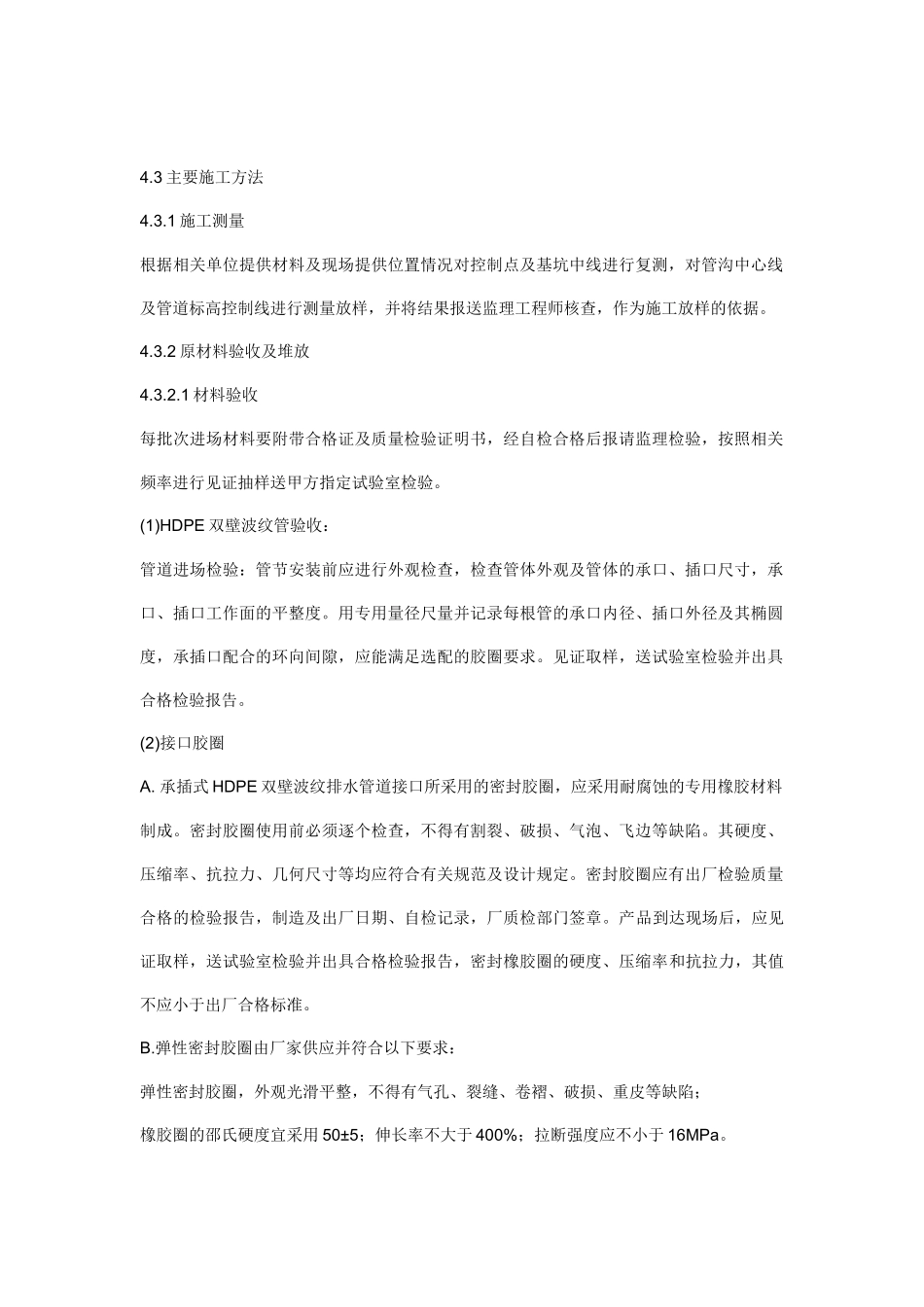 4.3 主要施工方法

4.3.1 施工测量

根据相关单位提供材料及现场提供位置情况对控制点及基坑中线进行复测，对管沟中心线及管道标高控制线进行测量放样，并将结果报送监理工程师核查，作为施工放样的依据。

4.3.2 原材料验收及堆放

4.3.2.1 材料验收

每批次进场材料要附带合格证及质量检验证明书，经自检合格后报请监理检验，按照相关频率进行见证抽样送甲方指定试验室检验。

(1)HDPE 双壁波纹管验收：

管道进场检验：管节安装前应进行外观检查，检查管体外观及管体的承口、插口尺寸，承口、插口工作面的平整度。用专用量径尺量并记录每根管的承口内径、插口外径及其椭圆度，承插口配合的环向间隙，应能满足选配的胶圈要求。见证取样，送试验室检验并出具合格检验报告。

(2)接口胶圈

A. 承插式 HDPE 双壁波纹排水管道接口所采用的密封胶圈，应采用耐腐蚀的专用橡胶材料制成。密封胶圈使用前必须逐个检查，不得有割裂、破损、气泡、飞边等缺陷。其硬度、压缩率、抗拉力、几何尺寸等均应符合有关规范及设计规定。密封胶圈应有出厂检验质量合格的检验报告，制造及出厂日期、自检记录，厂质检部门签章。产品到达现场后，应见证取样，送试验室检验并出具合格检验报告，密封橡胶圈的硬度、压缩率和抗拉力，其值不应小于出厂合格标准。

B.弹性密封胶圈由厂家供应并符合以下要求：

弹性密封胶圈，外观光滑平整，不得有气孔、裂缝、卷褶、破损、重皮等缺陷；

橡胶圈的邵氏硬度宜采用 50±5；伸长率不大于 400%；拉断强度应不小于 16MPa。